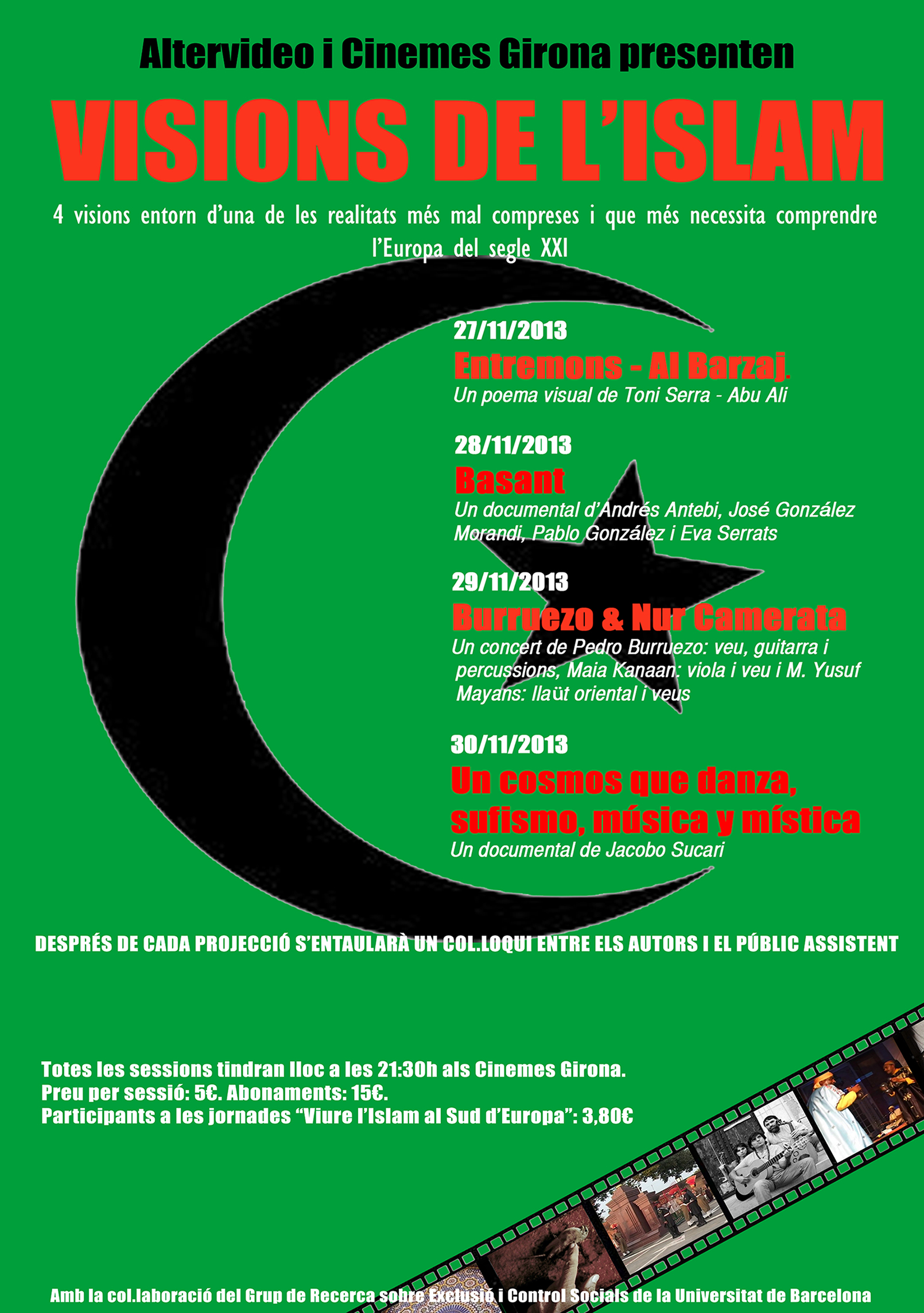 Altervideo i Cinemes Girona presenten

VISIONS DE L'ISLAM

4 visions entorn d'una de les realitats més mal compreses i que més necessita comprendre l'Europa del segle XXI

27/11/2013
Entremons - Al Barzaj.
Un poema visual de Toni Serra - Abu Ali

28/11/2013
Basant
Un documental d'Andrés Antebi, José González Morandi, Pablo González i Eva Serrats

29/11/2013
Burruezo & Nur Camerata
Un concert de Pedro Burruezo: veu, guitarra i percussions, Maia Kanaan: viola i veu i M. Yusuf Mayans: llaüt oriental i veus

30/11/2013
Un cosmos que danza, sufismo, música y mística
Un documental de Jacobo Sucari

DESPRÉS DE CADA PROJECCIÓ S'ENTAULARÀ UN COL.LOQUI ENTRE ELS AUTORS I EL PÚBLIC ASSISTENT

Totes les sessions tindran lloc a les 21:30h als Cinemes Girona.
Preu per sessió: 5€. Abonaments: 15€.
Participants a les jornades "Viure l'Islam al Sud d'Europa": 3,80€

Amb la col.laboració del Grup de Recerca sobre Exclusió i Control Socials de la Universitat de Barcelona